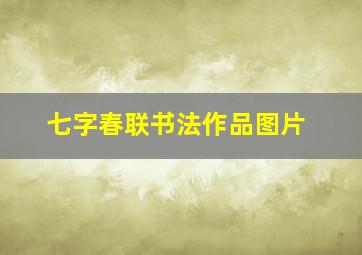 七字春联书法作品图片